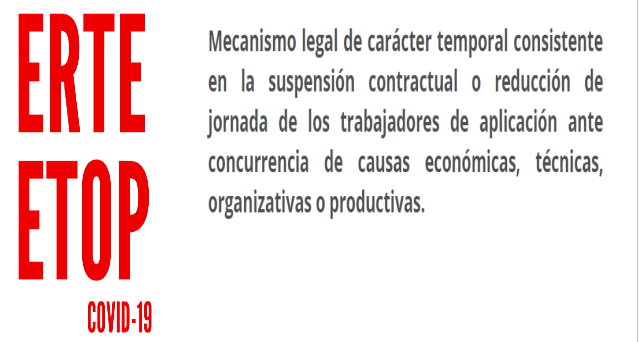 ERTE
ETOP
COVID-19

Mecanismo legal de carácter temporal consistente en la suspensión contractual o reducción de jornada de los trabajadores de aplicación ante concurrencia de causas económicas, técnicas, organizativas o productivas.